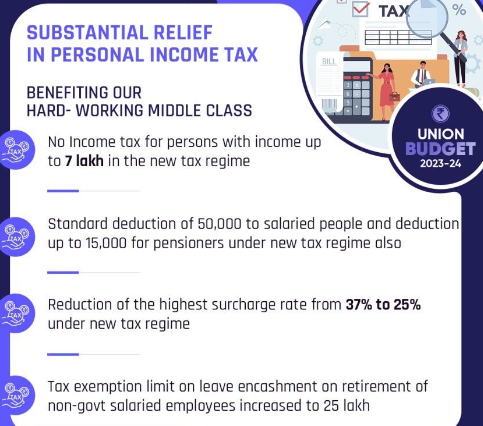 SUBSTANTIAL RELIEF IN PERSONAL INCOME TAX

BENEFITING OUR HARD- WORKING MIDDLE CLASS

TAX
%
BILL

UNION
BUDGET
2023-24

No Income tax for persons with income up to 7 lakh in the new tax regime

Standard deduction of 50,000 to salaried people and deduction up to 15,000 for pensioners under new tax regime also

Reduction of the highest surcharge rate from 37% to 25% under new tax regime

Tax exemption limit on leave encashment on retirement of non-govt salaried employees increased to 25 lakh